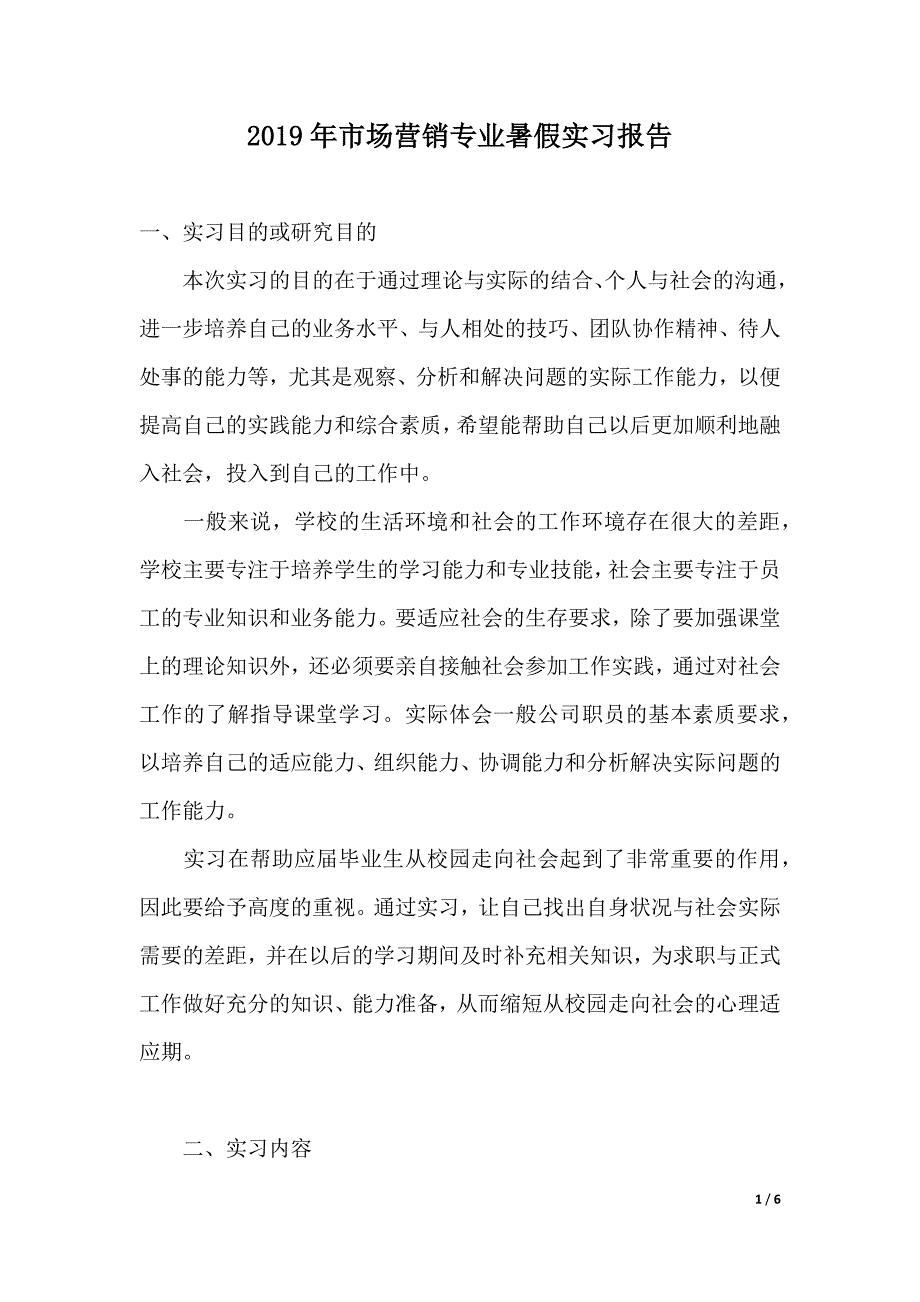 2019年市场营销专业暑假实习报告

一、实习目的或研究目的

本次实习的目的在于通过理论与实际的结合、个人与社会的沟通，进一步培养自己的业务水平、与人相处的技巧、团队协作精神、待人处事的能力等，尤其是观察、分析和解决问题的实际工作能力，以便提高自己的实践能力和综合素质，希望能帮助自己以后更加顺利地融入社会，投入到自己的工作中。

一般来说，学校的生活环境和社会的工作环境存在很大的差距，学校主要专注于培养学生的学习能力和专业技能，社会主要专注于员工的专业知识和业务能力。要适应社会的生存要求，除了要加强课堂上的理论知识外，还必须要亲自接触社会参加工作实践，通过对社会工作的了解指导课堂学习。实际体会一般公司职员的基本素质要求，以培养自己的适应能力、组织能力、协调能力和分析解决实际问题的工作能力。

实习在帮助应届毕业生从校园走向社会起到了非常重要的作用，因此要给予高度的重视。通过实习，让自己找出自身状况与社会实际需要的差距，并在以后的学习期间及时补充相关知识，为求职与正式工作做好充分的知识、能力准备，从而缩短从校园走向社会的心理适应期。

二、实习内容

1 / 6